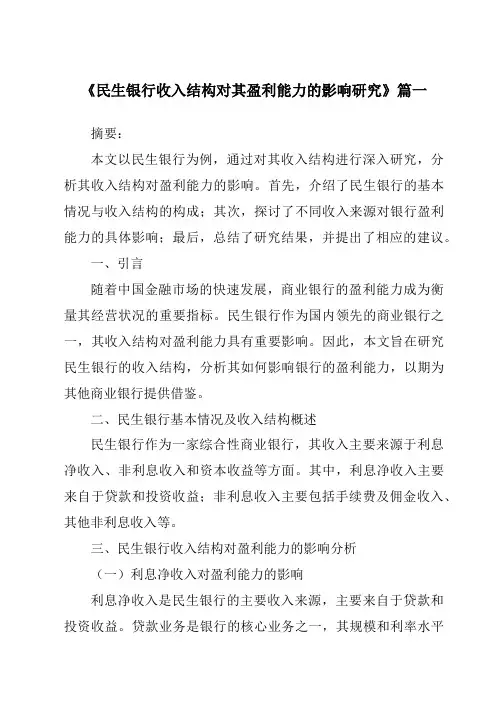 《民生银行收入结构对其盈利能力的影响研究》篇一

摘要：

本文以民生银行为例，通过对其收入结构进行深入研究，分析其收入结构对盈利能力的影响。首先，介绍了民生银行的基本情况与收入结构的构成；其次，探讨了不同收入来源对银行盈利能力的具体影响；最后，总结了研究结果，并提出了相应的建议。

一、引言

随着中国金融市场的快速发展，商业银行的盈利能力成为衡量其经营状况的重要指标。民生银行作为国内领先的商业银行之一，其收入结构对盈利能力具有重要影响。因此，本文旨在研究民生银行的收入结构，分析其如何影响银行的盈利能力，以期为其他商业银行提供借鉴。

二、民生银行基本情况及收入结构概述

民生银行作为一家综合性商业银行，其收入主要来源于利息净收入、非利息收入和资本收益等方面。其中，利息净收入主要来自于贷款和投资收益；非利息收入主要包括手续费及佣金收入、其他非利息收入等。

三、民生银行收入结构对盈利能力的影响分析

（一）利息净收入对盈利能力的影响

利息净收入是民生银行的主要收入来源，主要来自于贷款和投资收益。贷款业务是银行的核心业务之一，其规模和利率水平